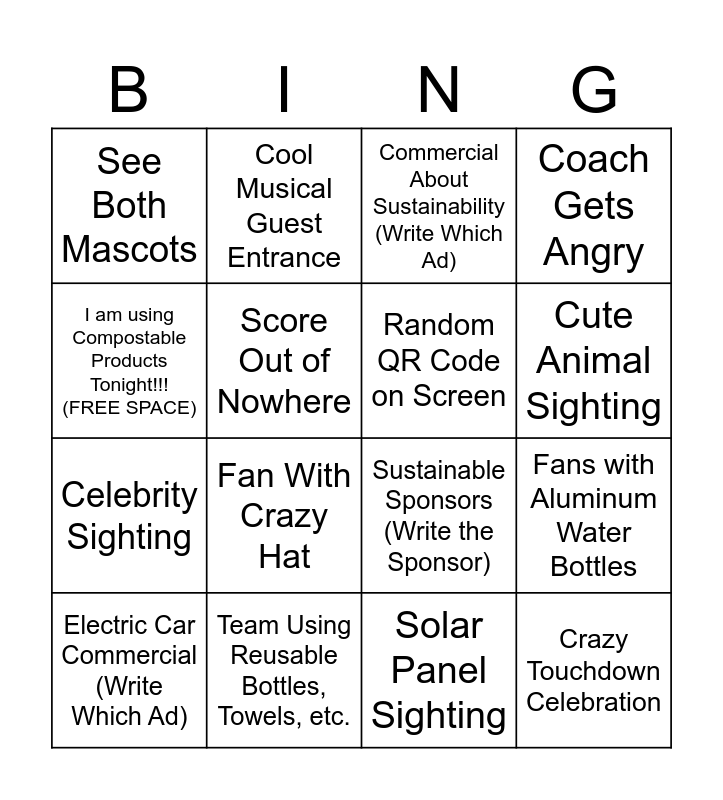 | B | I | N | G |
|---|---|---|---|
| See Both Mascots | Cool Musical Guest Entrance | Commercial About Sustainability (Write Which Ad) | Coach Gets Angry |
| I am using Compostable Products Tonight!!! (FREE SPACE) | Score Out of Nowhere | Random QR Code on Screen | Cute Animal Sighting |
| Celebrity Sighting | Fan With Crazy Hat | Sustainable Sponsors (Write the Sponsor) | Fans with Aluminum Water Bottles |
| Electric Car Commercial (Write Which Ad) | Team Using Reusable Bottles, Towels, etc. | Solar Panel Sighting | Crazy Touchdown Celebration |